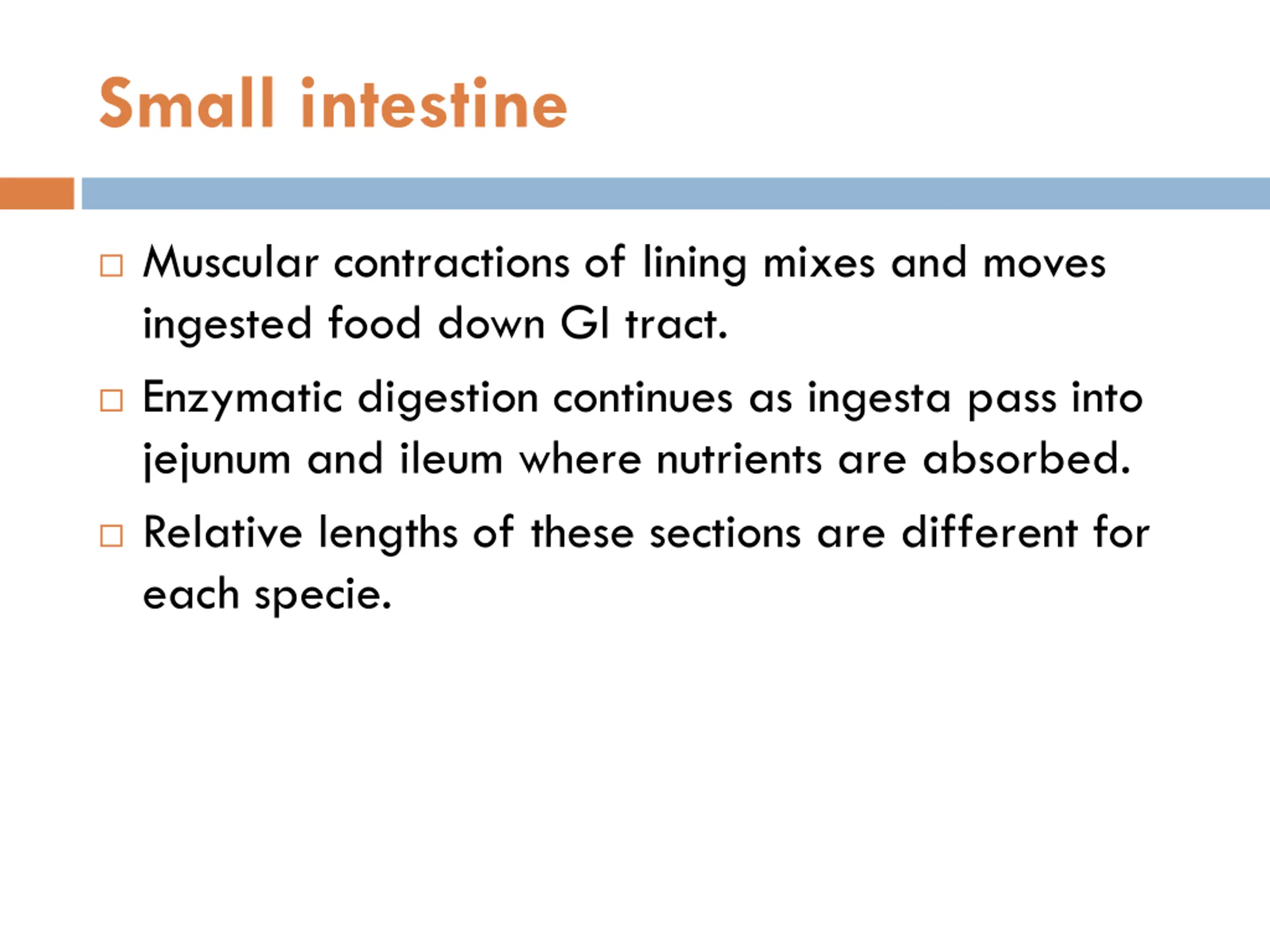 Small intestine

□ Muscular contractions of lining mixes and moves ingested food down GI tract.

□ Enzymatic digestion continues as ingesta pass into jejunum and ileum where nutrients are absorbed.

□ Relative lengths of these sections are different for each specie.